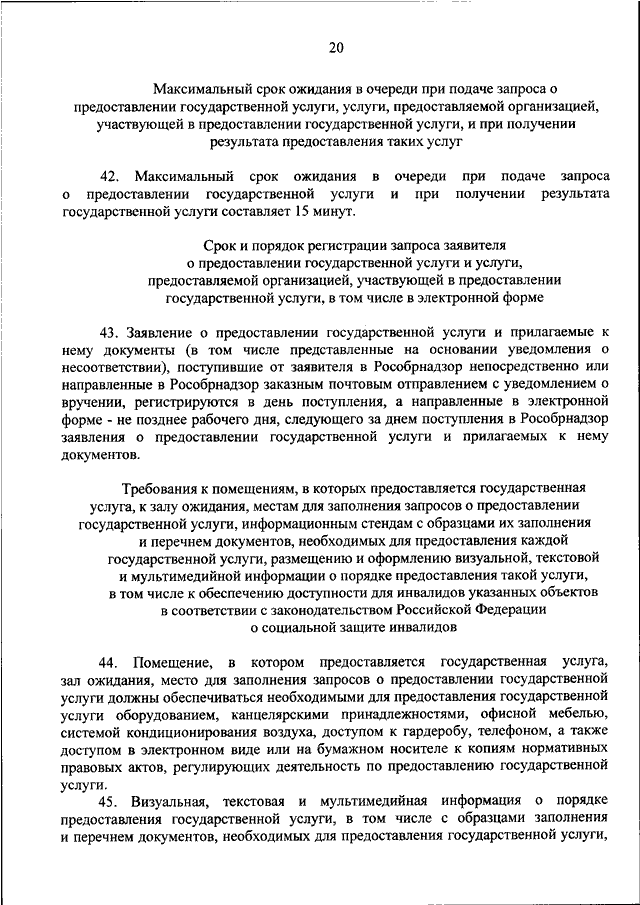 20

Максимальный срок ожидания в очереди при подаче запроса о предоставлении государственной услуги, услуги, предоставляемой организацией, участвующей в предоставлении государственной услуги, и при получении результата предоставления таких услуг

42. Максимальный срок ожидания в очереди при подаче запроса о предоставлении государственной услуги и при получении результата государственной услуги составляет 15 минут.

Срок и порядок регистрации запроса заявителя о предоставлении государственной услуги и услуги, предоставляемой организацией, участвующей в предоставлении государственной услуги, в том числе в электронной форме

43. Заявление о предоставлении государственной услуги и прилагаемые к нему документы (в том числе представленные на основании уведомления о несоответствии), поступившие от заявителя в Рособрнадзор непосредственно или направленные в Рособрнадзор заказным почтовым отправлением с уведомлением о вручении, регистрируются в день поступления, а направленные в электронной форме - не позднее рабочего дня, следующего за днем поступления в Рособрнадзор заявления о предоставлении государственной услуги и прилагаемых к нему документов.

Требования к помещениям, в которых предоставляется государственная услуга, к залу ожидания, местам для заполнения запросов о предоставлении государственной услуги, информационным стендам с образцами их заполнения и перечнем документов, необходимых для предоставления каждой государственной услуги, размещению и оформлению визуальной, текстовой и мультимедийной информации о порядке предоставления такой услуги, в том числе к обеспечению доступности для инвалидов указанных объектов в соответствии с законодательством Российской Федерации о социальной защите инвалидов

44. Помещение, в котором предоставляется государственная услуга, зал ожидания, место для заполнения запросов о предоставлении государственной услуги должны обеспечиваться необходимыми для предоставления государственной услуги оборудованием, канцелярскими принадлежностями, офисной мебелью, системой кондиционирования воздуха, доступом к гардеробу, телефоном, а также доступом в электронном виде или на бумажном носителе к копиям нормативных правовых актов, регулирующих деятельность по предоставлению государственной услуги.

45. Визуальная, текстовая и мультимедийная информация о порядке предоставления государственной услуги, в том числе с образцами заполнения и перечнем документов, необходимых для предоставления государственной услуги,